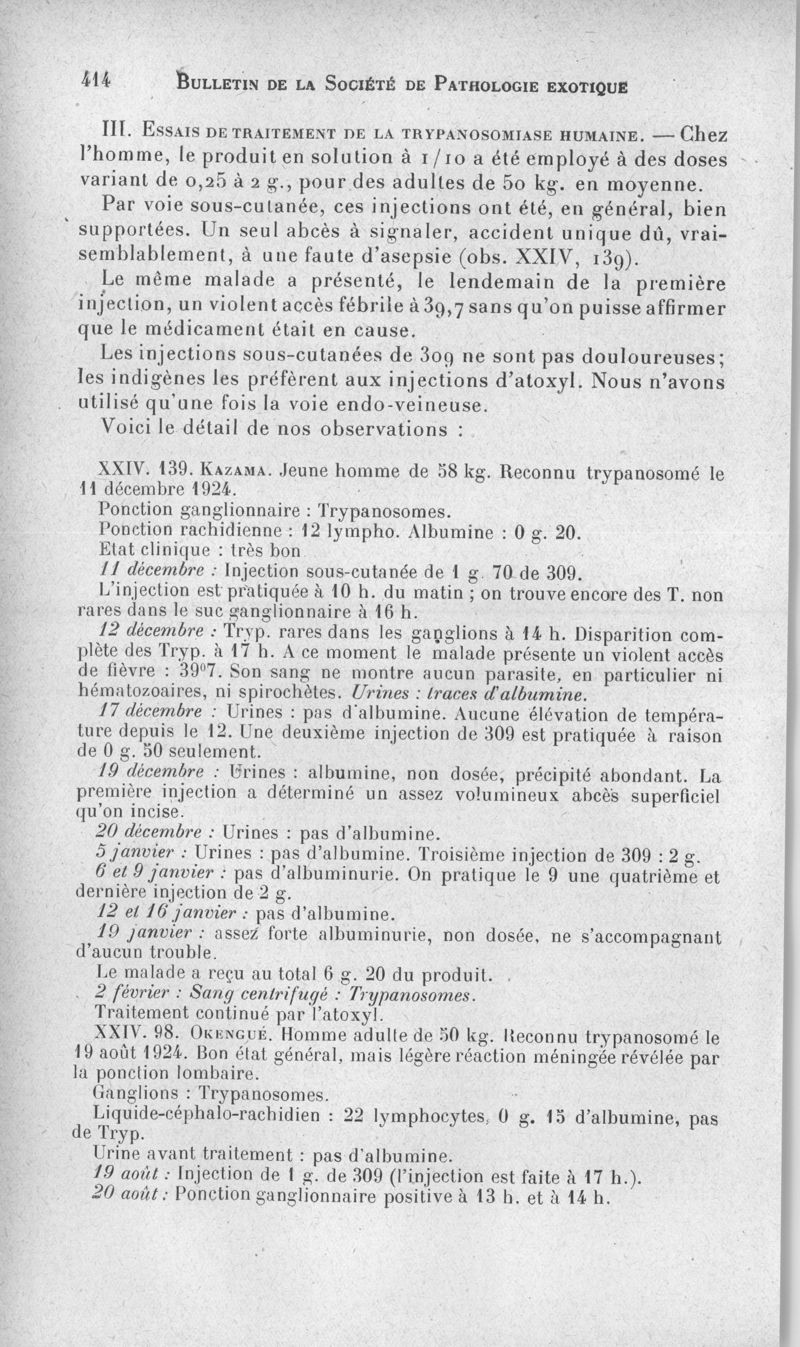 414 BULLETIN DE LA SOCIÉTÉ DE PATHOLOGIE EXOTIQUE

III. ESSAIS DE TRAITEMENT DE LA TRYPANOSOMIASE HUMAINE. — Chez l'homme, le produit en solution à 1/10 a été employé à des doses variant de 0,25 à 2 g., pour des adultes de 50 kg. en moyenne.

Par voie sous-cutanée, ces injections ont été, en général, bien supportées. Un seul abcès à signaler, accident unique dû, vraisemblablement, à une faute d'asepsie (obs. XXIV, 139).

Le même malade a présenté, le lendemain de la première injection, un violent accès fébrile à 39,7 sans qu'on puisse affirmer que le médicament était en cause.

Les injections sous-cutanées de 309 ne sont pas douloureuses; les indigènes les préfèrent aux injections d'atoxyl. Nous n'avons utilisé qu'une fois la voie endo-veineuse.

Voici le détail de nos observations :

XXIV. 139. KAZAMA. Jeune homme de 58 kg. Reconnu trypanosomé le 11 décembre 1924.

Ponction ganglionnaire : Trypanosomes.

Ponction rachidienne : 12 lympho. Albumine : 0 g. 20.

Etat clinique : très bon

11 décembre : Injection sous-cutanée de 1 g. 70 de 309.

L'injection est pratiquée à 10 h. du matin ; on trouve encore des T. non rares dans le suc ganglionnaire à 16 h.

12 décembre : Tryp. rares dans les ganglions à 14 h. Disparition complète des Tryp. à 17 h. A ce moment le malade présente un violent accès de fièvre : 39°7. Son sang ne montre aucun parasite, en particulier ni hématozoaires, ni spirochètes. Urines : traces d'albumine.

17 décembre : Urines : pas d'albumine. Aucune élévation de température depuis le 12. Une deuxième injection de 309 est pratiquée à raison de 0 g. 50 seulement.

19 décembre : Urines : albumine, non dosée, précipité abondant. La première injection a déterminé un assez volumineux abcès superficiel qu'on incise.

20 décembre : Urines : pas d'albumine.

5 janvier : Urines : pas d'albumine. Troisième injection de 309 : 2 g.

6 et 9 janvier : pas d'albuminurie. On pratique le 9 une quatrième et dernière injection de 2 g.

12 et 16 janvier : pas d'albumine.

19 janvier : assez forte albuminurie, non dosée, ne s'accompagnant d'aucun trouble.

Le malade a reçu au total 6 g. 20 du produit.

2 février : Sang centrifugé : Trypanosomes.

Traitement continué par l'atoxyl.

XXIV. 98. OKENGUÉ. Homme adulte de 50 kg. Reconnu trypanosomé le 19 août 1924. Bon état général, mais légère réaction méningée révélée par la ponction lombaire.

Ganglions : Trypanosomes.

Liquide-céphalo-rachidien : 22 lymphocytes, 0 g. 15 d'albumine, pas de Tryp.

Urine avant traitement : pas d'albumine.

19 août : Injection de 1 g. de 309 (l'injection est faite à 17 h.).

20 août : Ponction ganglionnaire positive à 13 h. et à 14 h.